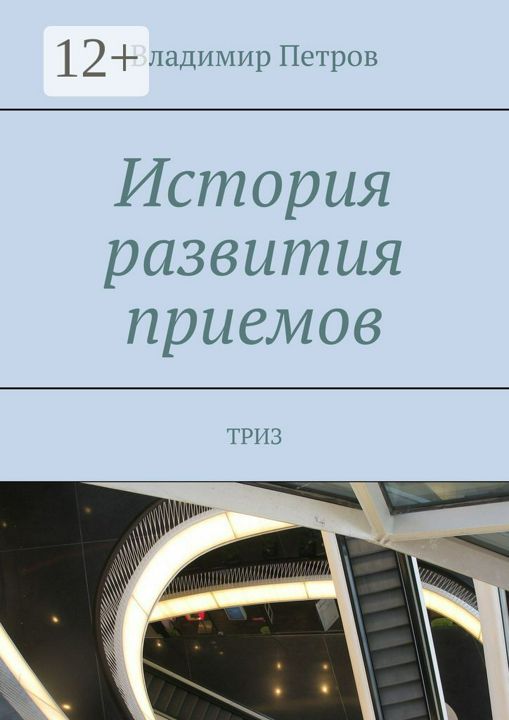 12+

Владимир Петров

История развития приемов

ТРИЗ